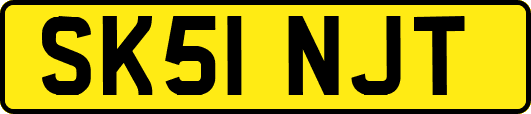 SK51 NJT